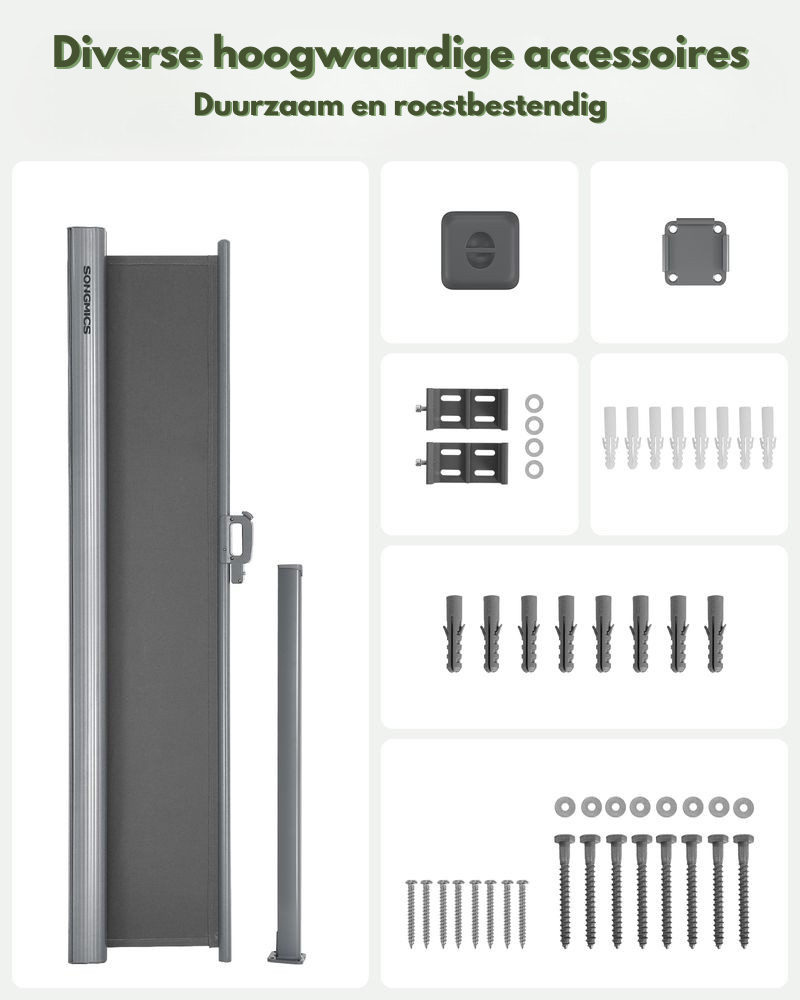 Diverse hoogwaardige accessoires
Duurzaam en roestbestendig

SONGMICS